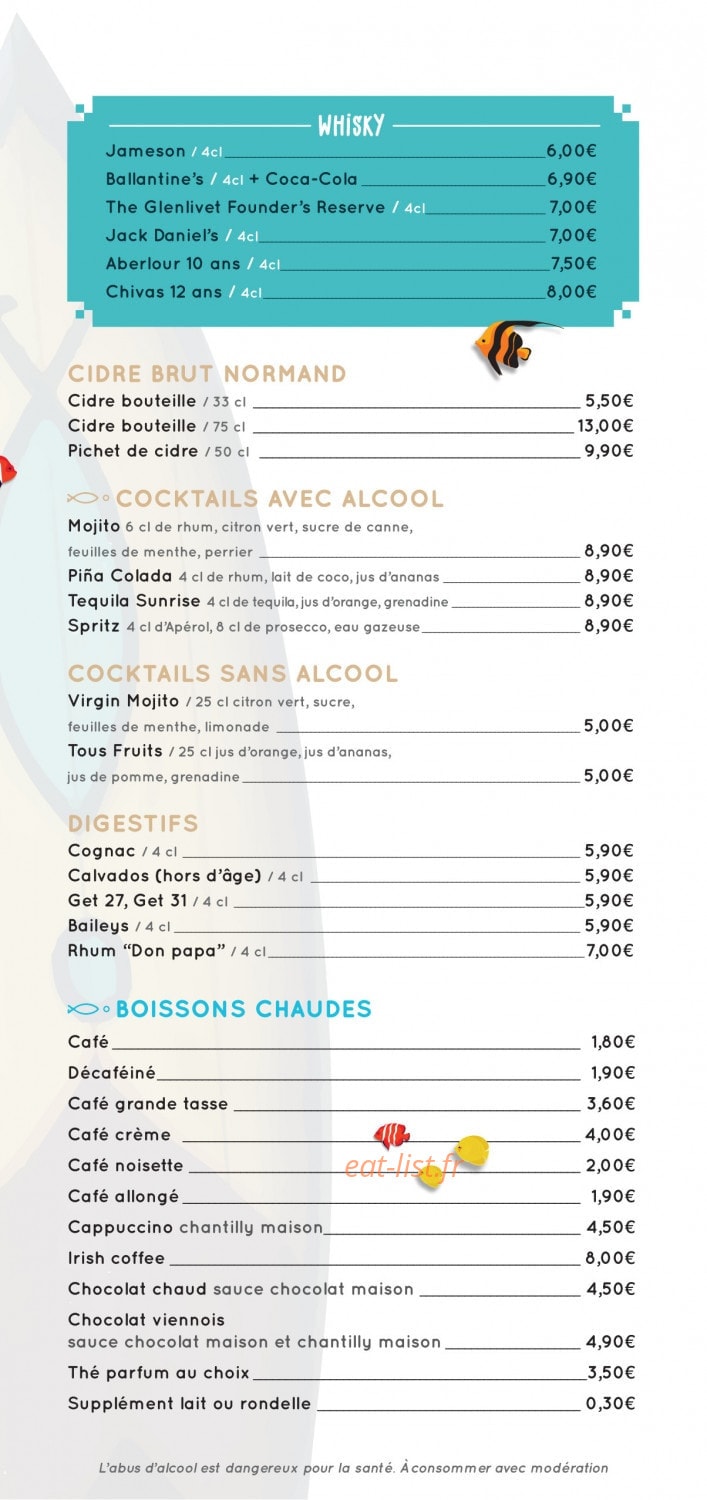 WHISKY

Jameson / 4cl 6,00€
Ballantine's / 4cl + Coca-Cola 6,90€
The Glenlivet Founder's Reserve / 4cl 7,00€
Jack Daniel's / 4cl 7,00€
Aberlour 10 ans / 4cl 7,50€
Chivas 12 ans / 4cl 8,00€

CIDRE BRUT NORMAND

Cidre bouteille / 33 cl 5,50€
Cidre bouteille / 75 cl 13,00€
Pichet de cidre / 50 cl 9,90€

COCKTAILS AVEC ALCOOL

Mojito 6 cl de rhum, citron vert, sucre de canne, feuilles de menthe, perrier 8,90€
Piña Colada 4 cl de rhum, lait de coco, jus d'ananas 8,90€
Tequila Sunrise 4 cl de tequila, jus d'orange, grenadine 8,90€
Spritz 4 cl d'Apérol, 8 cl de prosecco, eau gazeuse 8,90€

COCKTAILS SANS ALCOOL

Virgin Mojito / 25 cl citron vert, sucre, feuilles de menthe, limonade 5,00€
Tous Fruits / 25 cl jus d'orange, jus d'ananas, jus de pomme, grenadine 5,00€

DIGESTIFS

Cognac / 4 cl 5,90€
Calvados (hors d'âge) / 4 cl 5,90€
Get 27, Get 31 / 4 cl 5,90€
Baileys / 4 cl 5,90€
Rhum "Don papa" / 4 cl 7,00€

BOISSONS CHAUDES

Café 1,80€
Décaféiné 1,90€
Café grande tasse 3,60€
Café crème 4,00€
Café noisette 2,00€
Café allongé 1,90€
Cappuccino chantilly maison 4,50€
Irish coffee 8,00€
Chocolat chaud sauce chocolat maison 4,50€
Chocolat viennois sauce chocolat maison et chantilly maison 4,90€
Thé parfum au choix 3,50€
Supplément lait ou rondelle 0,30€

eat-list.fr

L'abus d'alcool est dangereux pour la santé. À consommer avec modération